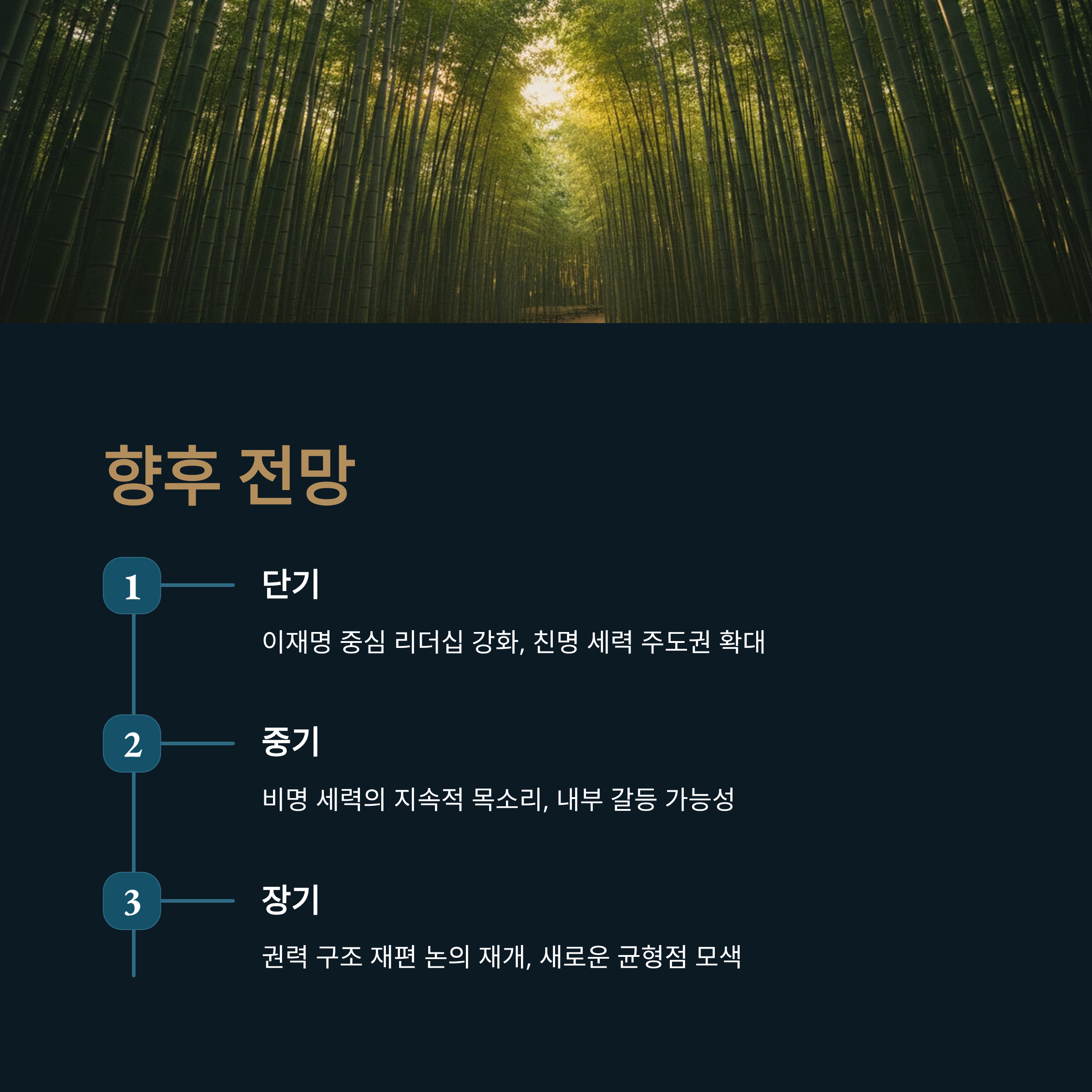 향후 전망

1

단기

이재명 중심 리더십 강화, 친명 세력 주도권 확대

2

중기

비명 세력의 지속적 목소리, 내부 갈등 가능성

3

장기

권력 구조 재편 논의 재개, 새로운 균형점 모색